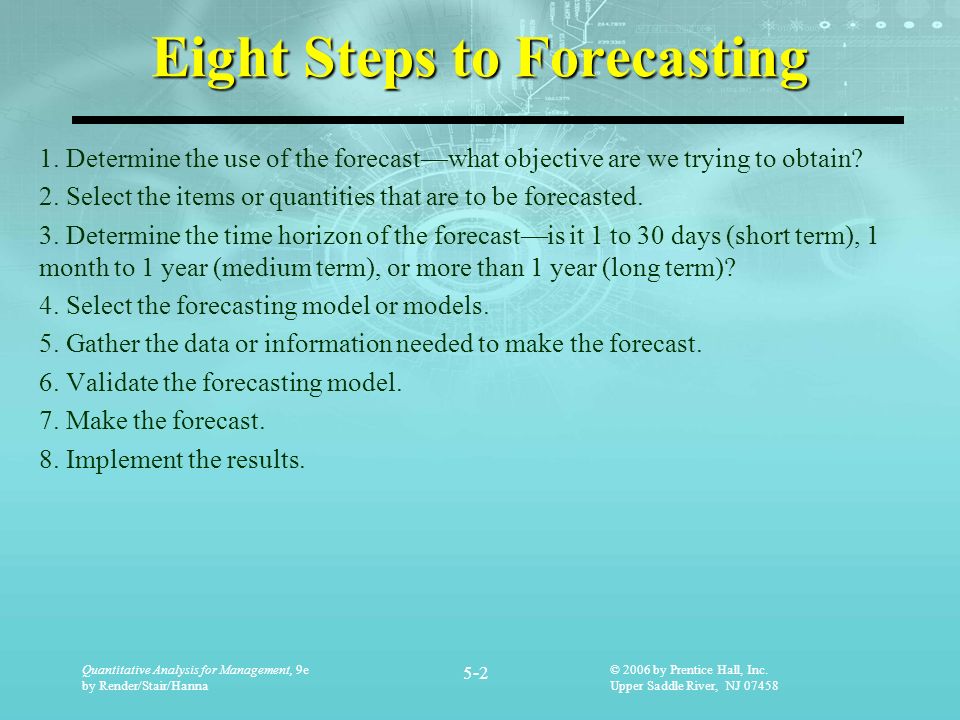 Eight Steps to Forecasting

1. Determine the use of the forecast—what objective are we trying to obtain?

2. Select the items or quantities that are to be forecasted.

3. Determine the time horizon of the forecast—is it 1 to 30 days (short term), 1 month to 1 year (medium term), or more than 1 year (long term)?

4. Select the forecasting model or models.

5. Gather the data or information needed to make the forecast.

6. Validate the forecasting model.

7. Make the forecast.

8. Implement the results.

Quantitative Analysis for Management, 9e
by Render/Stair/Hanna

5-2

© 2006 by Prentice Hall, Inc.
Upper Saddle River, NJ 07458